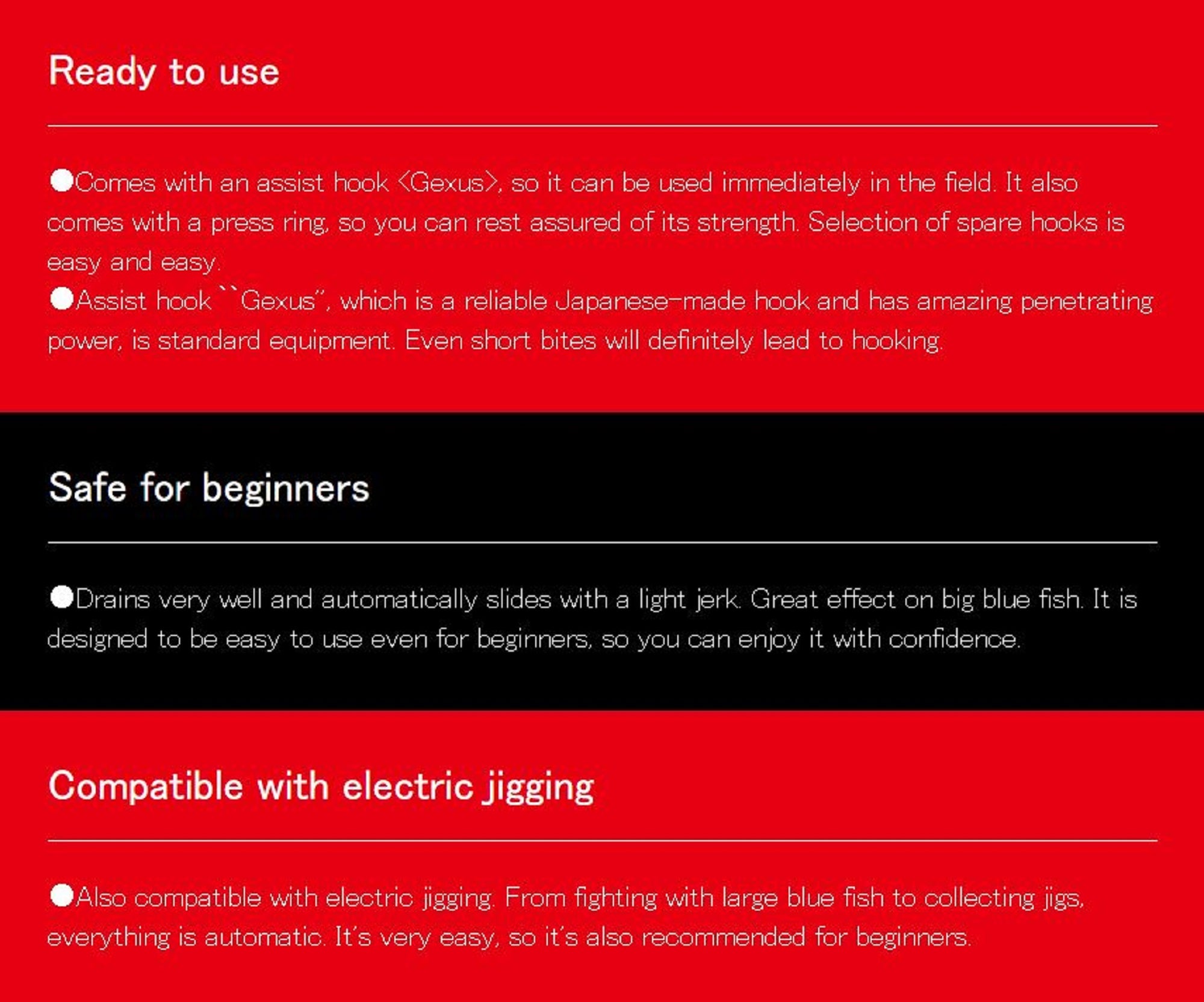 Ready to use

●Comes with an assist hook <Gexus>, so it can be used immediately in the field. It also comes with a press ring, so you can rest assured of its strength. Selection of spare hooks is easy and easy.
●Assist hook ``Gexus'', which is a reliable Japanese-made hook and has amazing penetrating power, is standard equipment. Even short bites will definitely lead to hooking.

Safe for beginners

●Drains very well and automatically slides with a light jerk. Great effect on big blue fish. It is designed to be easy to use even for beginners, so you can enjoy it with confidence.

Compatible with electric jigging

●Also compatible with electric jigging. From fighting with large blue fish to collecting jigs, everything is automatic. It's very easy, so it's also recommended for beginners.